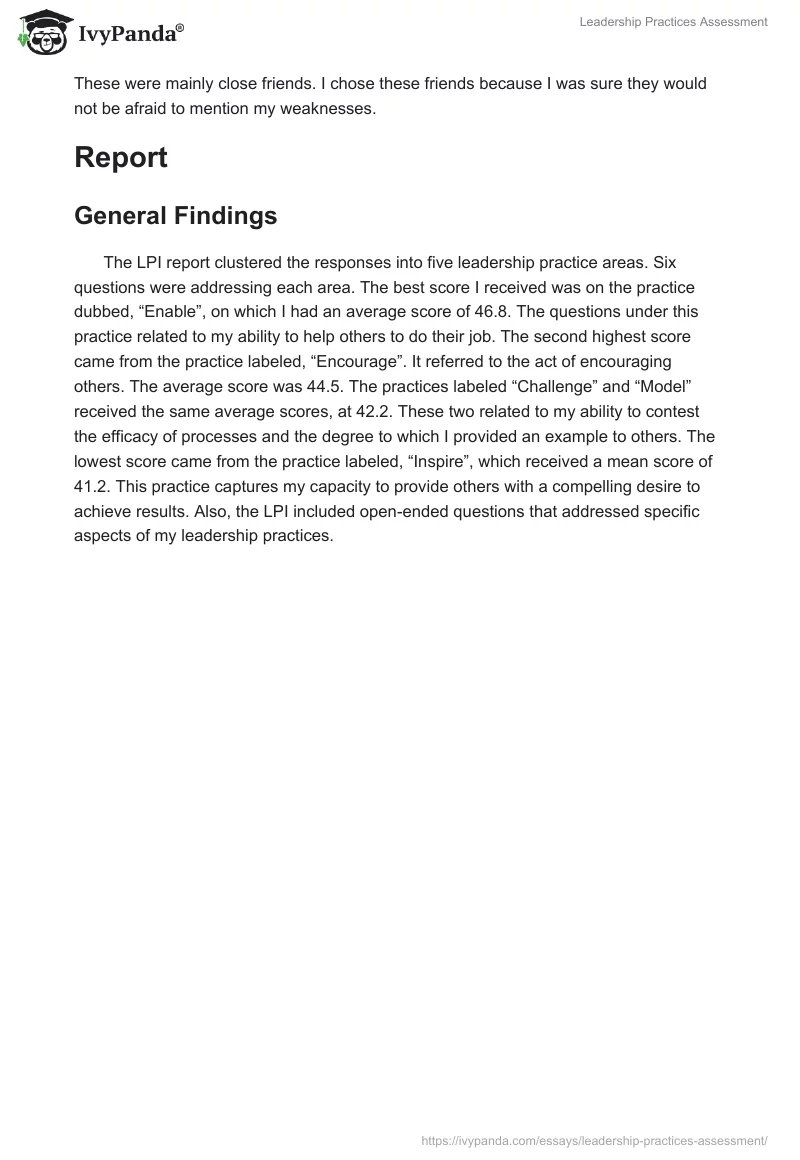 IvyPanda®

Leadership Practices Assessment

These were mainly close friends. I chose these friends because I was sure they would not be afraid to mention my weaknesses.

Report

General Findings

The LPI report clustered the responses into five leadership practice areas. Six questions were addressing each area. The best score I received was on the practice dubbed, “Enable”, on which I had an average score of 46.8. The questions under this practice related to my ability to help others to do their job. The second highest score came from the practice labeled, “Encourage”. It referred to the act of encouraging others. The average score was 44.5. The practices labeled “Challenge” and “Model” received the same average scores, at 42.2. These two related to my ability to contest the efficacy of processes and the degree to which I provided an example to others. The lowest score came from the practice labeled, “Inspire”, which received a mean score of 41.2. This practice captures my capacity to provide others with a compelling desire to achieve results. Also, the LPI included open-ended questions that addressed specific aspects of my leadership practices.

https://ivypanda.com/essays/leadership-practices-assessment/